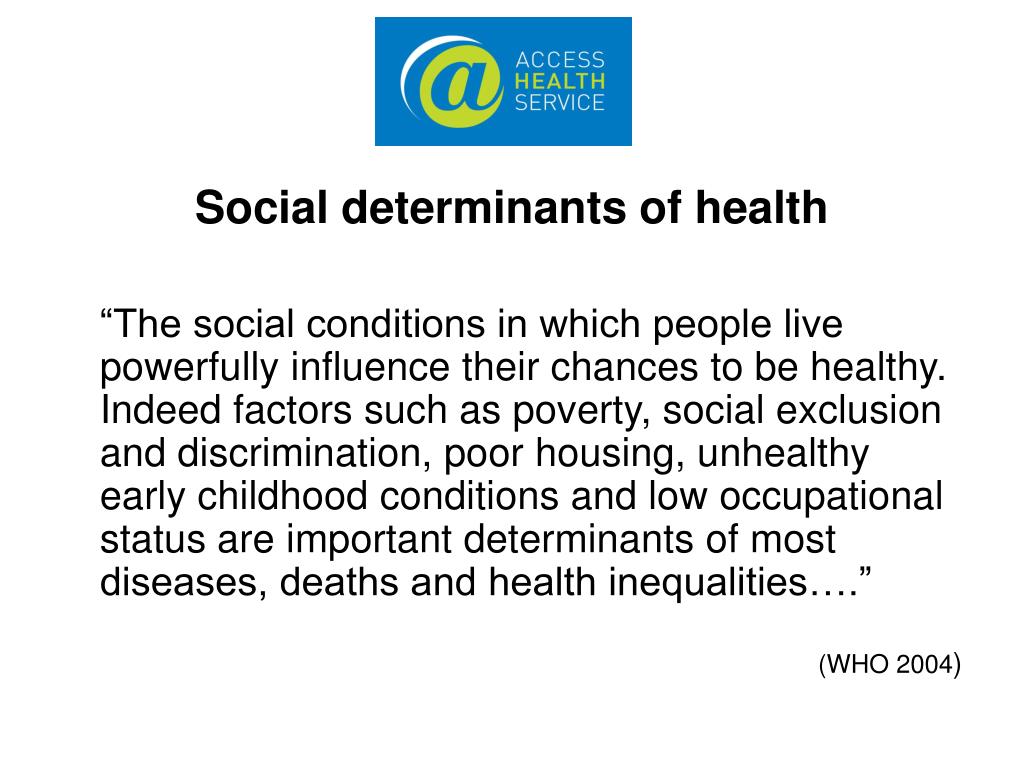 @ ACCESS HEALTH SERVICE

Social determinants of health

“The social conditions in which people live powerfully influence their chances to be healthy. Indeed factors such as poverty, social exclusion and discrimination, poor housing, unhealthy early childhood conditions and low occupational status are important determinants of most diseases, deaths and health inequalities….”

(WHO 2004)